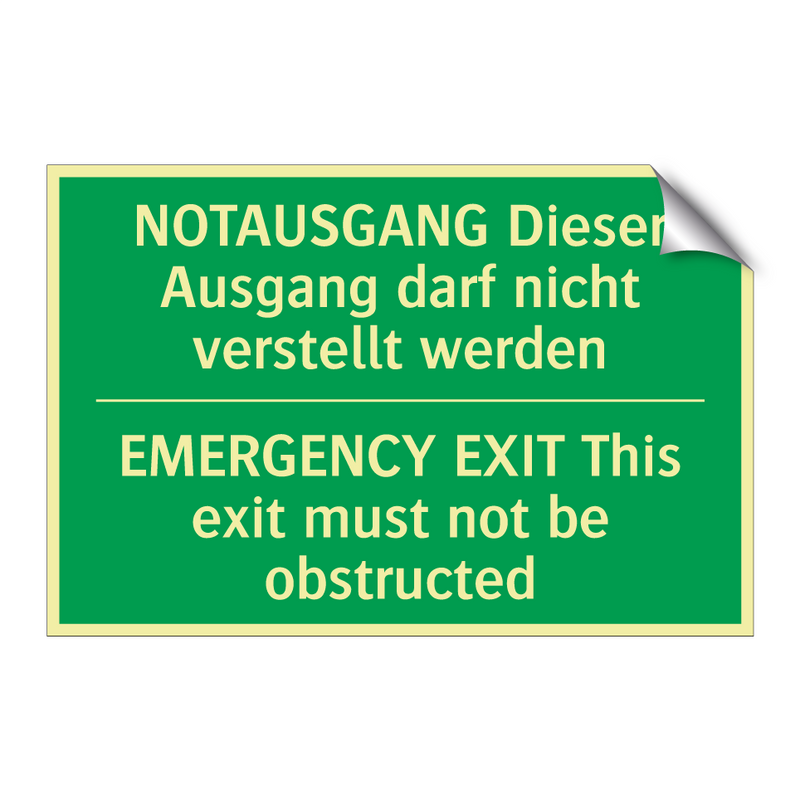 NOTAUSGANG Dieser Ausgang darf nicht verstellt werden

EMERGENCY EXIT This exit must not be obstructed